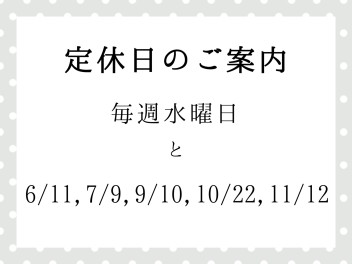 定休日のご案内

毎週水曜日

と

6/11, 7/9, 9/10, 10/22, 11/12